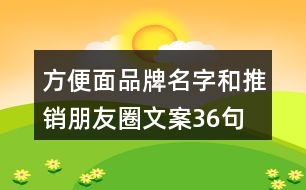 方便面品牌名字和推销朋友圈文案36句